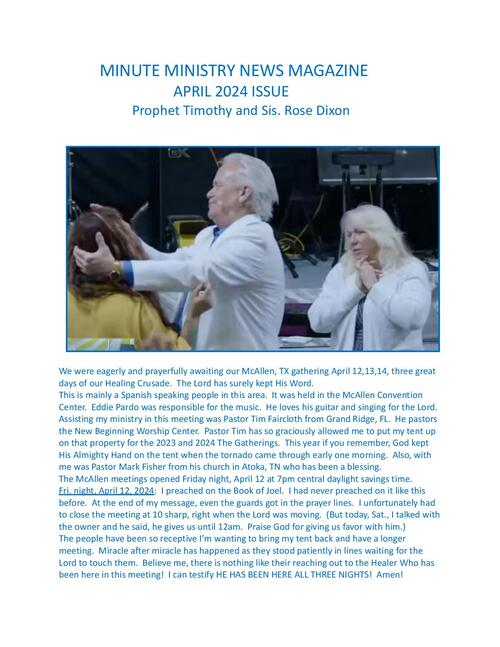 MINUTE MINISTRY NEWS MAGAZINE
APRIL 2024 ISSUE
Prophet Timothy and Sis. Rose Dixon

We were eagerly and prayerfully awaiting our McAllen, TX gathering April 12,13,14, three great days of our Healing Crusade. The Lord has surely kept His Word.

This is mainly a Spanish speaking people in this area. It was held in the McAllen Convention Center. Eddie Pardo was responsible for the music. He loves his guitar and singing for the Lord. Assisting my ministry in this meeting was Pastor Tim Faircloth from Grand Ridge, FL. He pastors the New Beginning Worship Center. Pastor Tim has so graciously allowed me to put my tent up on that property for the 2023 and 2024 The Gatherings. This year if you remember, God kept His Almighty Hand on the tent when the tornado came through early one morning. Also, with me was Pastor Mark Fisher from his church in Atoka, TN who has been a blessing.

The McAllen meetings opened Friday night, April 12 at 7pm central daylight savings time.

Fri. night, April 12, 2024: I preached on the Book of Joel. I had never preached on it like this before. At the end of my message, even the guards got in the prayer lines. I unfortunately had to close the meeting at 10 sharp, right when the Lord was moving. (But today, Sat., I talked with the owner and he said, he gives us until 12am. Praise God for giving us favor with him.)

The people have been so receptive I'm wanting to bring my tent back and have a longer meeting. Miracle after miracle has happened as they stood patiently in lines waiting for the Lord to touch them. Believe me, there is nothing like their reaching out to the Healer Who has been here in this meeting! I can testify HE HAS BEEN HERE ALL THREE NIGHTS! Amen!